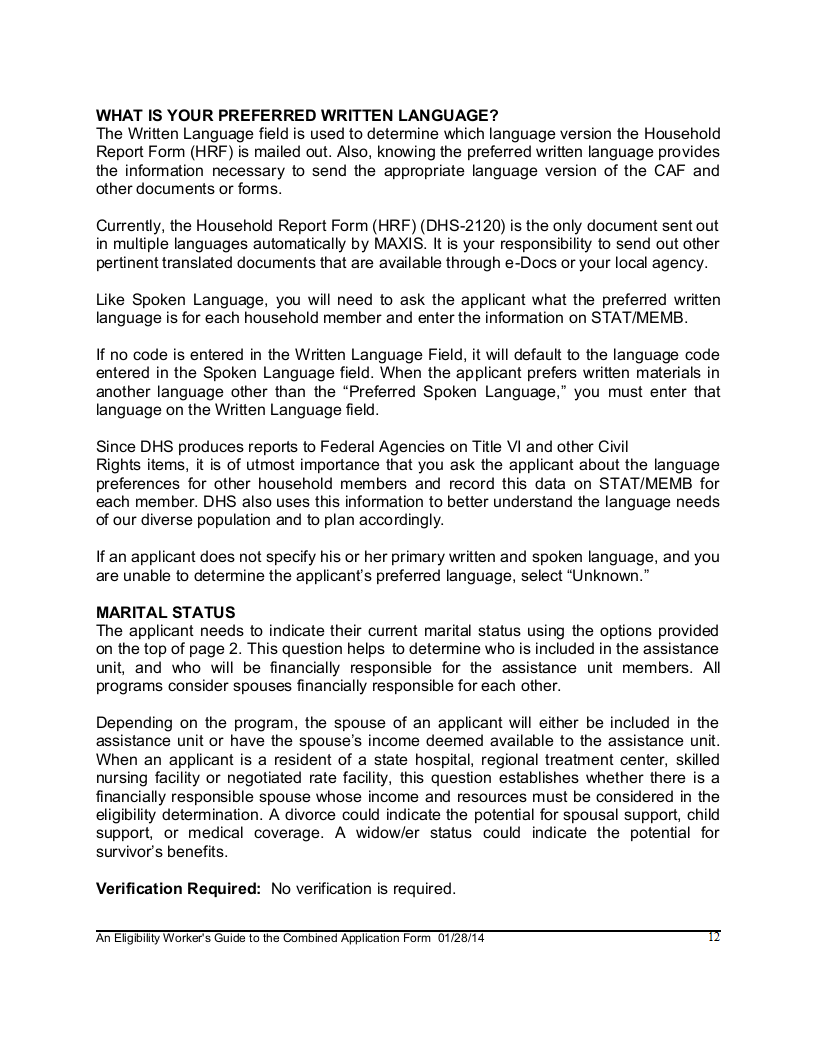 WHAT IS YOUR PREFERRED WRITTEN LANGUAGE?
The Written Language field is used to determine which language version the Household Report Form (HRF) is mailed out. Also, knowing the preferred written language provides the information necessary to send the appropriate language version of the CAF and other documents or forms.

Currently, the Household Report Form (HRF) (DHS-2120) is the only document sent out in multiple languages automatically by MAXIS. It is your responsibility to send out other pertinent translated documents that are available through e-Docs or your local agency.

Like Spoken Language, you will need to ask the applicant what the preferred written language is for each household member and enter the information on STAT/MEMB.

If no code is entered in the Written Language Field, it will default to the language code entered in the Spoken Language field. When the applicant prefers written materials in another language other than the "Preferred Spoken Language," you must enter that language on the Written Language field.

Since DHS produces reports to Federal Agencies on Title VI and other Civil
Rights items, it is of utmost importance that you ask the applicant about the language preferences for other household members and record this data on STAT/MEMB for each member. DHS also uses this information to better understand the language needs of our diverse population and to plan accordingly.

If an applicant does not specify his or her primary written and spoken language, and you are unable to determine the applicant's preferred language, select "Unknown."

MARITAL STATUS
The applicant needs to indicate their current marital status using the options provided on the top of page 2. This question helps to determine who is included in the assistance unit, and who will be financially responsible for the assistance unit members. All programs consider spouses financially responsible for each other.

Depending on the program, the spouse of an applicant will either be included in the assistance unit or have the spouse's income deemed available to the assistance unit. When an applicant is a resident of a state hospital, regional treatment center, skilled nursing facility or negotiated rate facility, this question establishes whether there is a financially responsible spouse whose income and resources must be considered in the eligibility determination. A divorce could indicate the potential for spousal support, child support, or medical coverage. A widow/er status could indicate the potential for survivor's benefits.

Verification Required: No verification is required.

An Eligibility Worker's Guide to the Combined Application Form 01/28/14 12